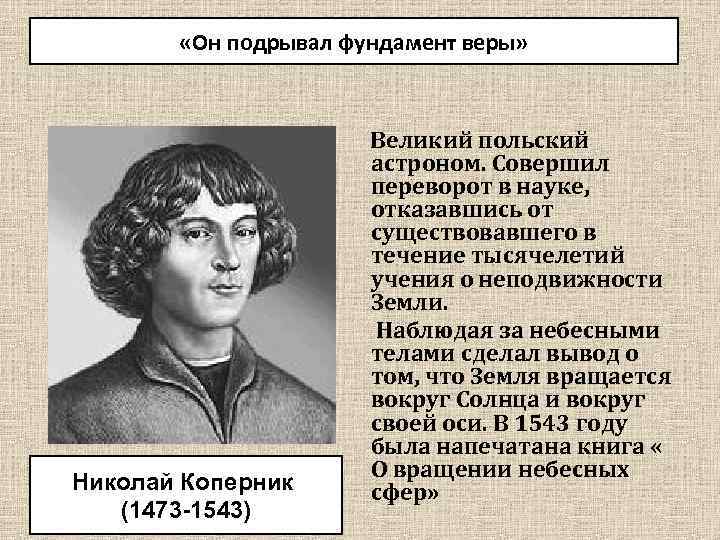 «Он подрывал фундамент веры»

Великий польский астроном. Совершил переворот в науке, отказавшись от существовавшего в течение тысячелетий учения о неподвижности Земли.

Наблюдая за небесными телами сделал вывод о том, что Земля вращается вокруг Солнца и вокруг своей оси. В 1543 году была напечатана книга « О вращении небесных сфер»

Николай Коперник
(1473-1543)